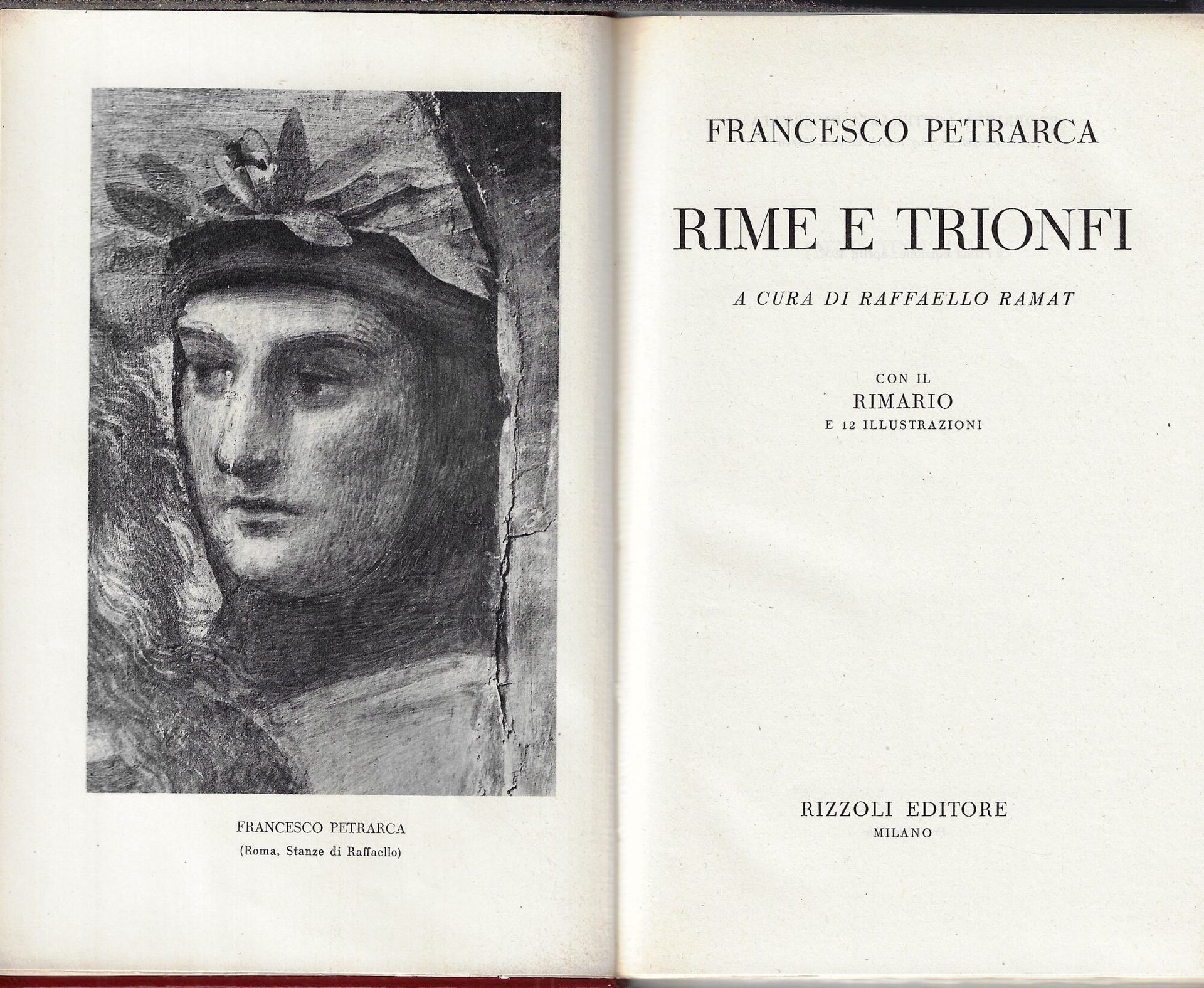 FRANCESCO PETRARCA
(Roma, Stanze di Raffaello)

FRANCESCO PETRARCA

RIME E TRIONFI

A CURA DI RAFFAELLO RAMAT

CON IL
RIMARIO
E 12 ILLUSTRAZIONI

RIZZOLI EDITORE
MILANO